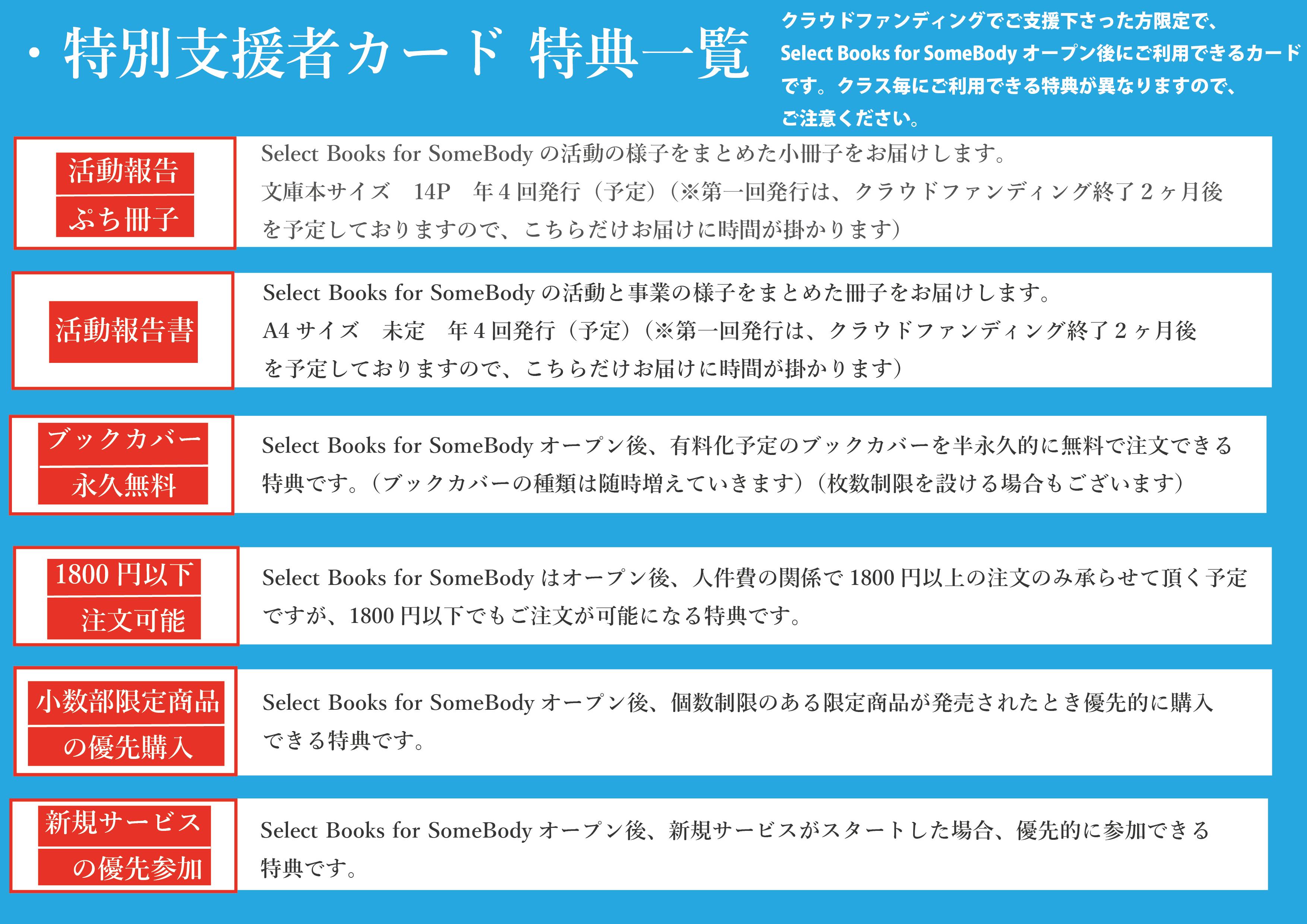 ・特別支援者カード 特典一覧

クラウドファンディングでご支援下さった方限定で、Select Books for SomeBodyオープン後にご利用できるカードです。クラス毎にご利用できる特典が異なりますので、ご注意ください。

活動報告
ぷち冊子

Select Books for SomeBodyの活動の様子をまとめた小冊子をお届けします。
文庫本サイズ 14P 年4回発行（予定）（※第一回発行は、クラウドファンディング終了2ヶ月後を予定しておりますので、こちらだけお届けに時間が掛かります）

活動報告書

Select Books for SomeBodyの活動と事業の様子をまとめた冊子をお届けします。
A4サイズ 未定 年4回発行（予定）（※第一回発行は、クラウドファンディング終了2ヶ月後を予定しておりますので、こちらだけお届けに時間が掛かります）

ブックカバー
永久無料

Select Books for SomeBodyオープン後、有料化予定のブックカバーを半永久的に無料で注文できる特典です。（ブックカバーの種類は随時増えていきます）（枚数制限を設ける場合もございます）

1800円以下
注文可能

Select Books for SomeBodyはオープン後、人件費の関係で1800円以上の注文のみ承らせて頂く予定ですが、1800円以下でもご注文が可能になる特典です。

小数部限定商品
の優先購入

Select Books for SomeBodyオープン後、個数制限のある限定商品が発売されたとき優先的に購入できる特典です。

新規サービス
の優先参加

Select Books for SomeBodyオープン後、新規サービスがスタートした場合、優先的に参加できる特典です。